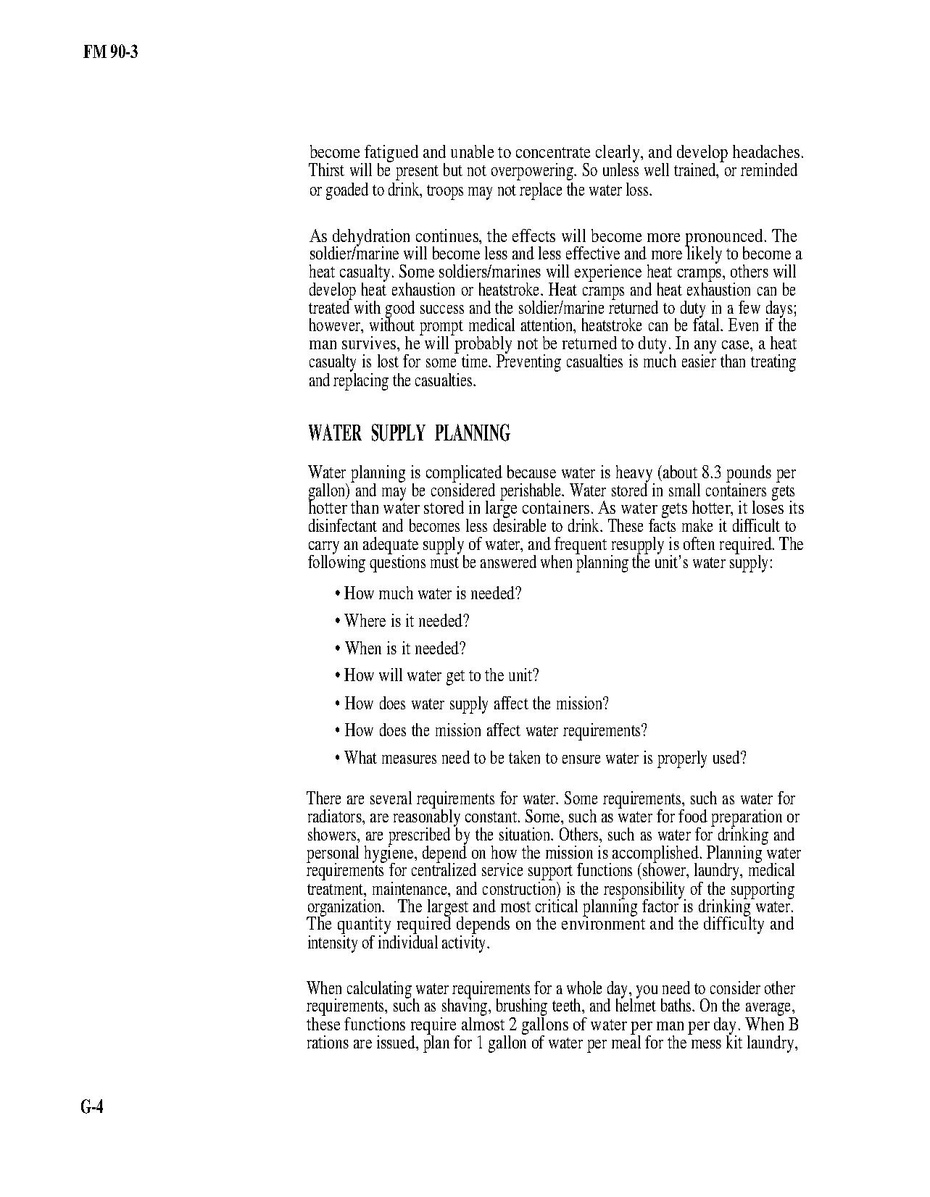 FM 90-3

become fatigued and unable to concentrate clearly, and develop headaches. Thirst will be present but not overpowering. So unless well trained, or reminded or goaded to drink, troops may not replace the water loss.

As dehydration continues, the effects will become more pronounced. The soldier/marine will become less and less effective and more likely to become a heat casualty. Some soldiers/marines will experience heat cramps, others will develop heat exhaustion or heatstroke. Heat cramps and heat exhaustion can be treated with good success and the soldier/marine returned to duty in a few days; however, without prompt medical attention, heatstroke can be fatal. Even if the man survives, he will probably not be returned to duty. In any case, a heat casualty is lost for some time. Preventing casualties is much easier than treating and replacing the casualties.

WATER SUPPLY PLANNING

Water planning is complicated because water is heavy (about 8.3 pounds per gallon) and may be considered perishable. Water stored in small containers gets hotter than water stored in large containers. As water gets hotter, it loses its disinfectant and becomes less desirable to drink. These facts make it difficult to carry an adequate supply of water, and frequent resupply is often required. The following questions must be answered when planning the unit's water supply:

• How much water is needed?

• Where is it needed?

• When is it needed?

• How will water get to the unit?

• How does water supply affect the mission?

• How does the mission affect water requirements?

• What measures need to be taken to ensure water is properly used?

There are several requirements for water. Some requirements, such as water for radiators, are reasonably constant. Some, such as water for food preparation or showers, are prescribed by the situation. Others, such as water for drinking and personal hygiene, depend on how the mission is accomplished. Planning water requirements for centralized service support functions (shower, laundry, medical treatment, maintenance, and construction) is the responsibility of the supporting organization. The largest and most critical planning factor is drinking water. The quantity required depends on the environment and the difficulty and intensity of individual activity.

When calculating water requirements for a whole day, you need to consider other requirements, such as shaving, brushing teeth, and helmet baths. On the average, these functions require almost 2 gallons of water per man per day. When B rations are issued, plan for 1 gallon of water per meal for the mess kit laundry,

G-4